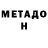 МЕТАДО
Н